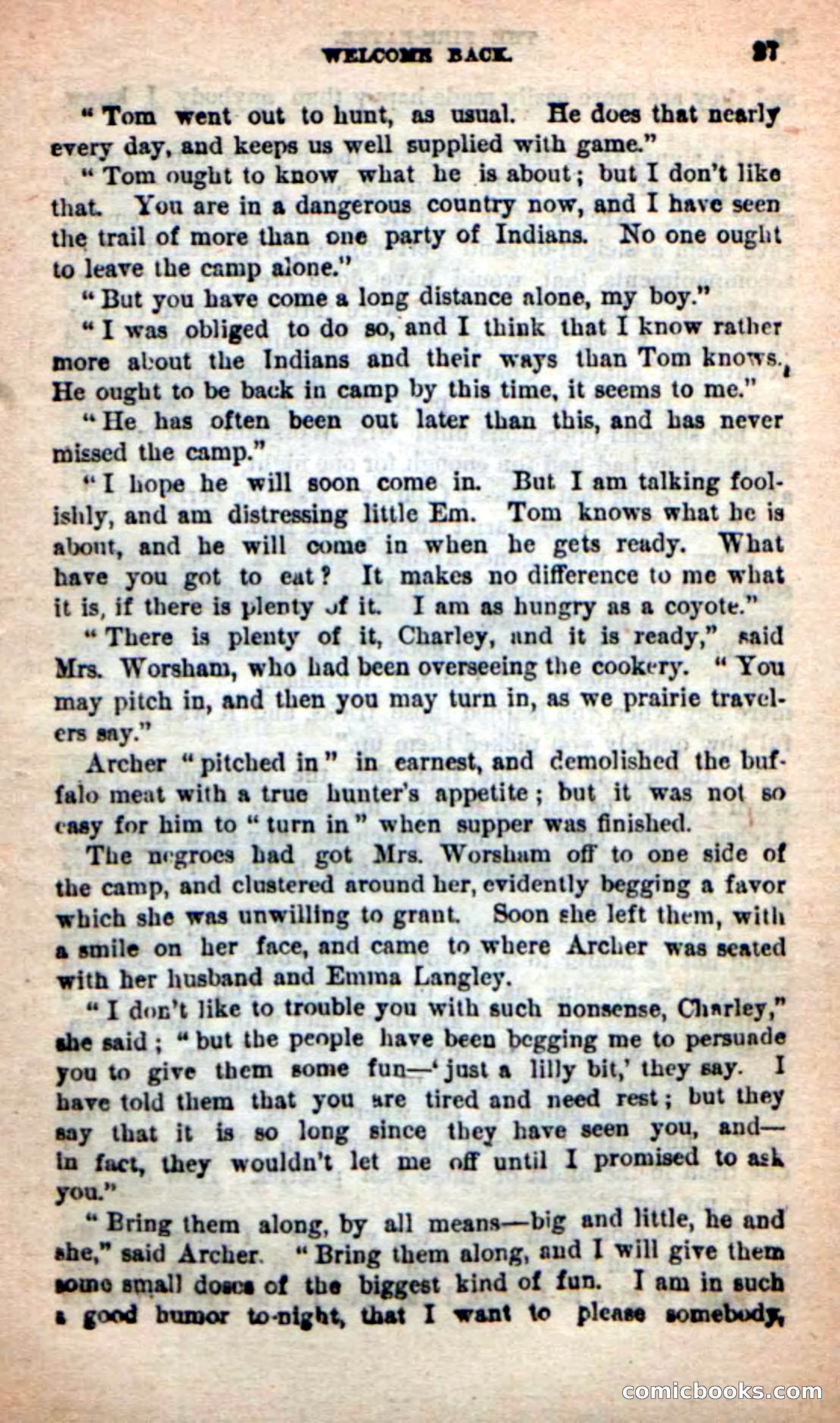 WELCOME BACK. 27

"Tom went out to hunt, as usual. He does that nearly every day, and keeps us well supplied with game."

"Tom ought to know what he is about; but I don't like that. You are in a dangerous country now, and I have seen the trail of more than one party of Indians. No one ought to leave the camp alone."

"But you have come a long distance alone, my boy."

"I was obliged to do so, and I think that I know rather more about the Indians and their ways than Tom knows. He ought to be back in camp by this time, it seems to me."

"He has often been out later than this, and has never missed the camp."

"I hope he will soon come in. But I am talking foolishly, and am distressing little Em. Tom knows what he is about, and he will come in when he gets ready. What have you got to eat? It makes no difference to me what it is, if there is plenty of it. I am as hungry as a coyote."

"There is plenty of it, Charley, and it is ready," said Mrs. Worsham, who had been overseeing the cookery. "You may pitch in, and then you may turn in, as we prairie travelers say."

Archer "pitched in" in earnest, and demolished the buffalo meat with a true hunter's appetite; but it was not so easy for him to "turn in" when supper was finished.

The negroes had got Mrs. Worsham off to one side of the camp, and clustered around her, evidently begging a favor which she was unwilling to grant. Soon she left them, with a smile on her face, and came to where Archer was seated with her husband and Emma Langley.

"I don't like to trouble you with such nonsense, Charley," she said; "but the people have been begging me to persuade you to give them some fun—'just a lilly bit,' they say. I have told them that you are tired and need rest; but they say that it is so long since they have seen you, and—in fact, they wouldn't let me off until I promised to ask you."

"Bring them along, by all means—big and little, he and she," said Archer. "Bring them along, and I will give them some small doses of the biggest kind of fun. I am in such a good humor to-night, that I want to please somebody,

comicbooks.com